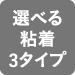 選べる
粘着
3タイプ